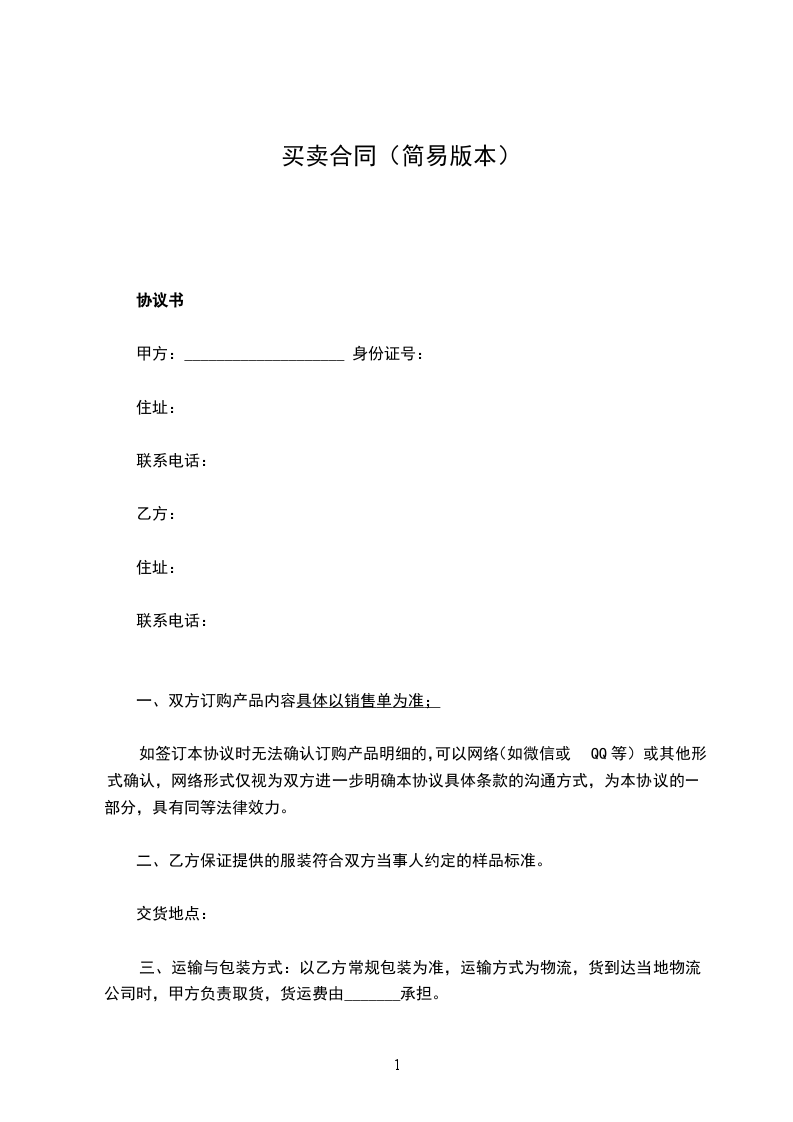 买卖合同（简易版本）

协议书

甲方：____________________ 身份证号：

住址：

联系电话：

乙方：

住址：

联系电话：

一、双方订购产品内容具体以销售单为准；

如签订本协议时无法确认订购产品明细的,可以网络(如微信或 QQ 等）或其他形式确认，网络形式仅视为双方进一步明确本协议具体条款的沟通方式，为本协议的一部分，具有同等法律效力。

二、乙方保证提供的服装符合双方当事人约定的样品标准。

交货地点：

三、运输与包装方式：以乙方常规包装为准，运输方式为物流，货到达当地物流公司时，甲方负责取货，货运费由_______承担。

1